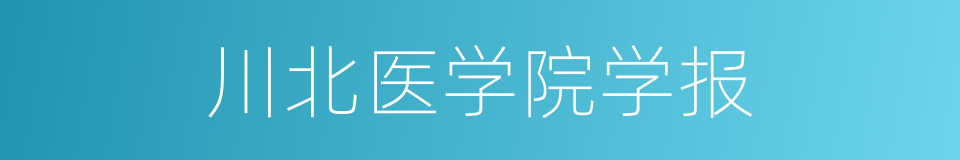 川北医学院学报